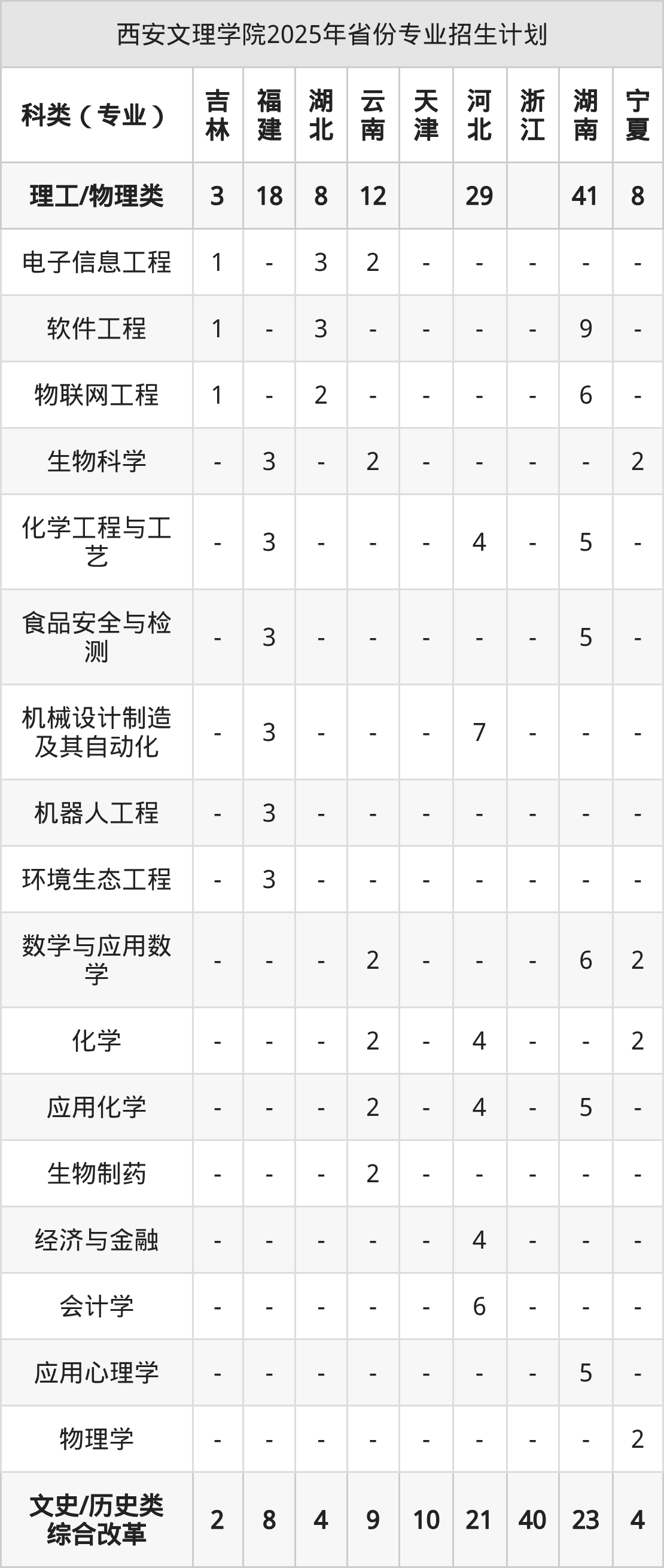 西安文理学院2025年省份专业招生计划

| 科类（专业） | 吉林 | 福建 | 湖北 | 云南 | 天津 | 河北 | 浙江 | 湖南 | 宁夏 |
|---|---|---|---|---|---|---|---|---|---|
| 理工/物理类 | 3 | 18 | 8 | 12 |  | 29 |  | 41 | 8 |
| 电子信息工程 | 1 | - | 3 | 2 | - | - | - | - | - |
| 软件工程 | 1 | - | 3 | - | - | - | - | 9 | - |
| 物联网工程 | 1 | - | 2 | - | - | - | - | 6 | - |
| 生物科学 | - | 3 | - | 2 | - | - | - | - | 2 |
| 化学工程与工艺 | - | 3 | - | - | - | 4 | - | 5 | - |
| 食品安全与检测 | - | 3 | - | - | - | - | - | 5 | - |
| 机械设计制造及其自动化 | - | 3 | - | - | - | 7 | - | - | - |
| 机器人工程 | - | 3 | - | - | - | - | - | - | - |
| 环境生态工程 | - | 3 | - | - | - | - | - | - | - |
| 数学与应用数学 | - | - | - | 2 | - | - | - | 6 | 2 |
| 化学 | - | - | - | 2 | - | 4 | - | - | 2 |
| 应用化学 | - | - | - | 2 | - | 4 | - | 5 | - |
| 生物制药 | - | - | - | 2 | - | - | - | - | - |
| 经济与金融 | - | - | - | - | - | 4 | - | - | - |
| 会计学 | - | - | - | - | - | 6 | - | - | - |
| 应用心理学 | - | - | - | - | - | - | - | 5 | - |
| 物理学 | - | - | - | - | - | - | - | - | 2 |
| 文史/历史类综合改革 | 2 | 8 | 4 | 9 | 10 | 21 | 40 | 23 | 4 |